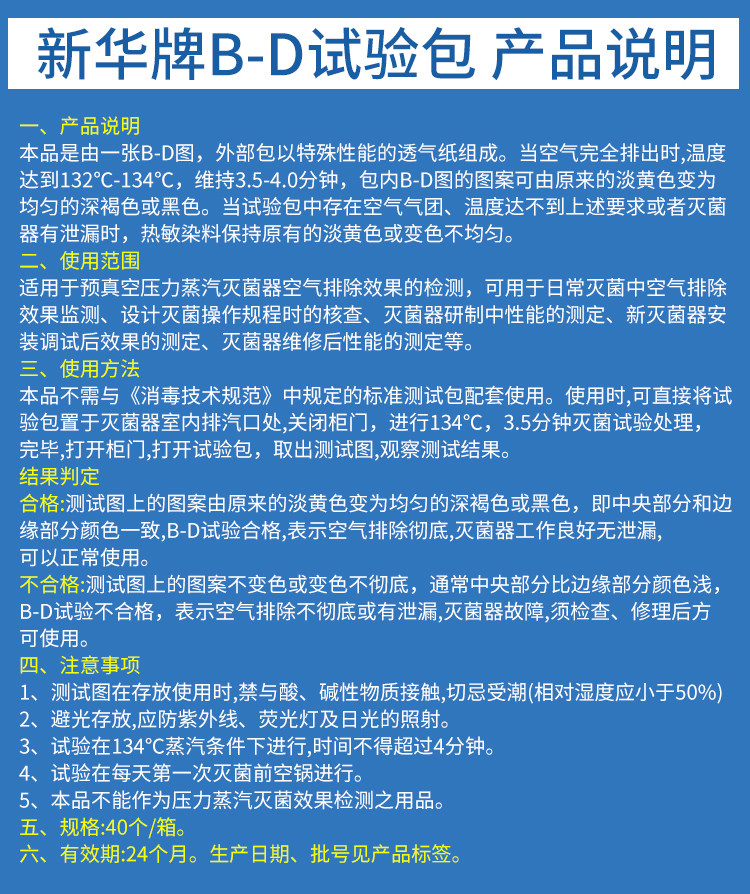 新华牌B-D试验包 产品说明

一、产品说明
本品是由一张B-D图，外部包以特殊性能的透气纸组成。当空气完全排出时,温度达到132℃-134℃，维持3.5-4.0分钟，包内B-D图的图案可由原来的淡黄色变为均匀的深褐色或黑色。当试验包中存在空气气团、温度达不到上述要求或者灭菌器有泄漏时，热敏染料保持原有的淡黄色或变色不均匀。
二、使用范围
适用于预真空压力蒸汽灭菌器空气排除效果的检测，可用于日常灭菌中空气排除效果监测、设计灭菌操作规程时的核查、灭菌器研制中性能的测定、新灭菌器安装调试后效果的测定、灭菌器维修后性能的测定等。
三、使用方法
本品不需与《消毒技术规范》中规定的标准测试包配套使用。使用时,可直接将试验包置于灭菌器室内排汽口处,关闭柜门，进行134℃，3.5分钟灭菌试验处理，完毕,打开柜门,打开试验包，取出测试图,观察测试结果。
结果判定
合格:测试图上的图案由原来的淡黄色变为均匀的深褐色或黑色，即中央部分和边缘部分颜色一致,B-D试验合格,表示空气排除彻底,灭菌器工作良好无泄漏,可以正常使用。
不合格:测试图上的图案不变色或变色不彻底，通常中央部分比边缘部分颜色浅,B-D试验不合格，表示空气排除不彻底或有泄漏,灭菌器故障,须检查、修理后方可使用。
四、注意事项
1、测试图在存放使用时,禁与酸、碱性物质接触,切忌受潮(相对湿度应小于50%)
2、避光存放,应防紫外线、荧光灯及日光的照射。
3、试验在134℃蒸汽条件下进行,时间不得超过4分钟。
4、试验在每天第一次灭菌前空锅进行。
5、本品不能作为压力蒸汽灭菌效果检测之用品。
五、规格:40个/箱。
六、有效期:24个月。生产日期、批号见产品标签。